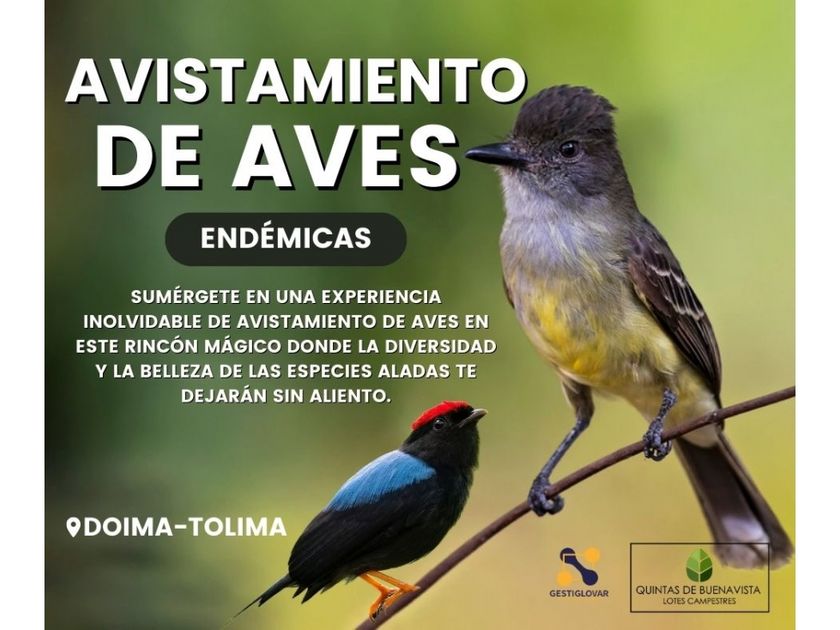 AVISTAMIENTO DE AVES

ENDÉMICAS

SUMÉRGETE EN UNA EXPERIENCIA INOLVIDABLE DE AVISTAMIENTO DE AVES EN ESTE RINCÓN MÁGICO DONDE LA DIVERSIDAD Y LA BELLEZA DE LAS ESPECIES ALADAS TE DEJARÁN SIN ALIENTO.

DOIMA-TOLIMA

GESTIGLOVAR

QUINTAS DE BUENAVISTA
LOTES CAMPESTRES